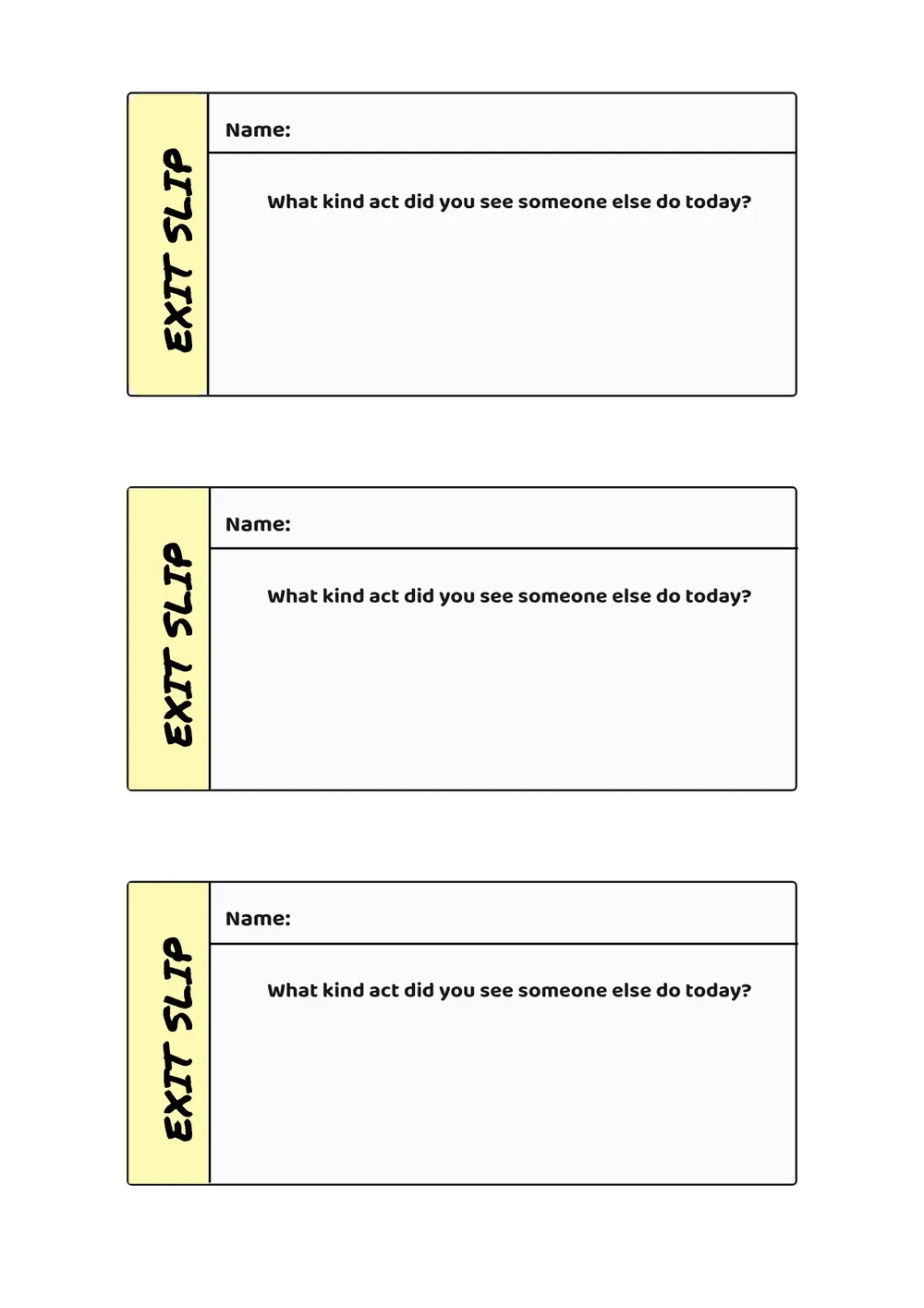 EXIT SLIP

Name:

What kind act did you see someone else do today?

EXIT SLIP

Name:

What kind act did you see someone else do today?

EXIT SLIP

Name:

What kind act did you see someone else do today?